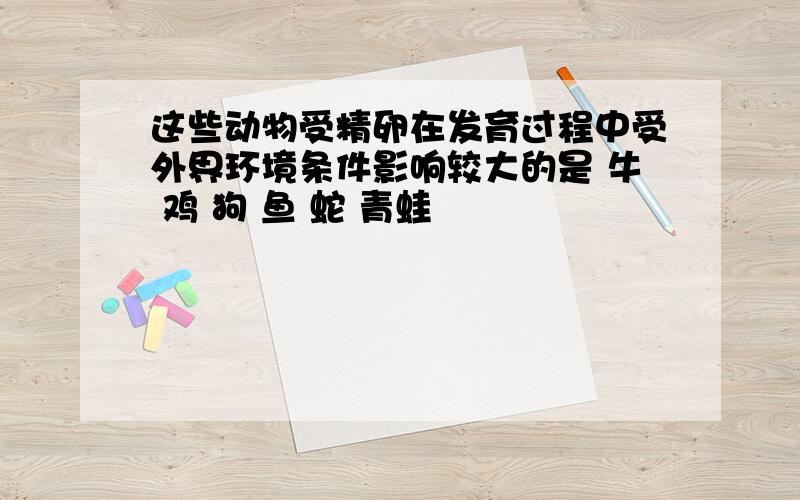 这些动物受精卵在发育过程中受外界环境条件影响较大的是 牛 鸡 狗 鱼 蛇 青蛙